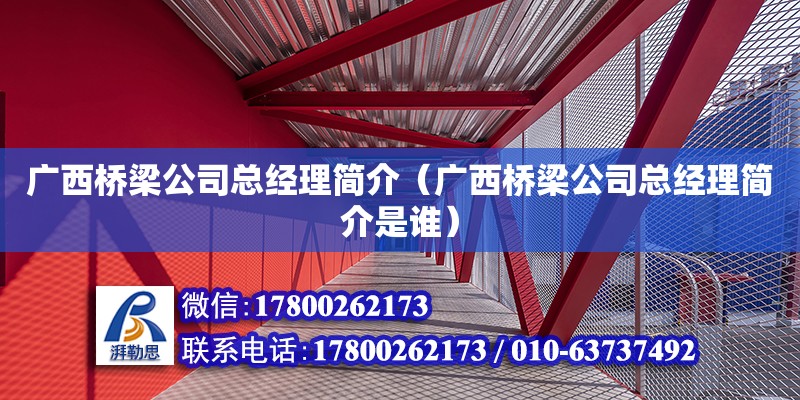 广西桥梁公司总经理简介（广西桥梁公司总经理简介是谁）

湃勒思

微信：17800262173

联系电话：17800262173 / 010-63737492